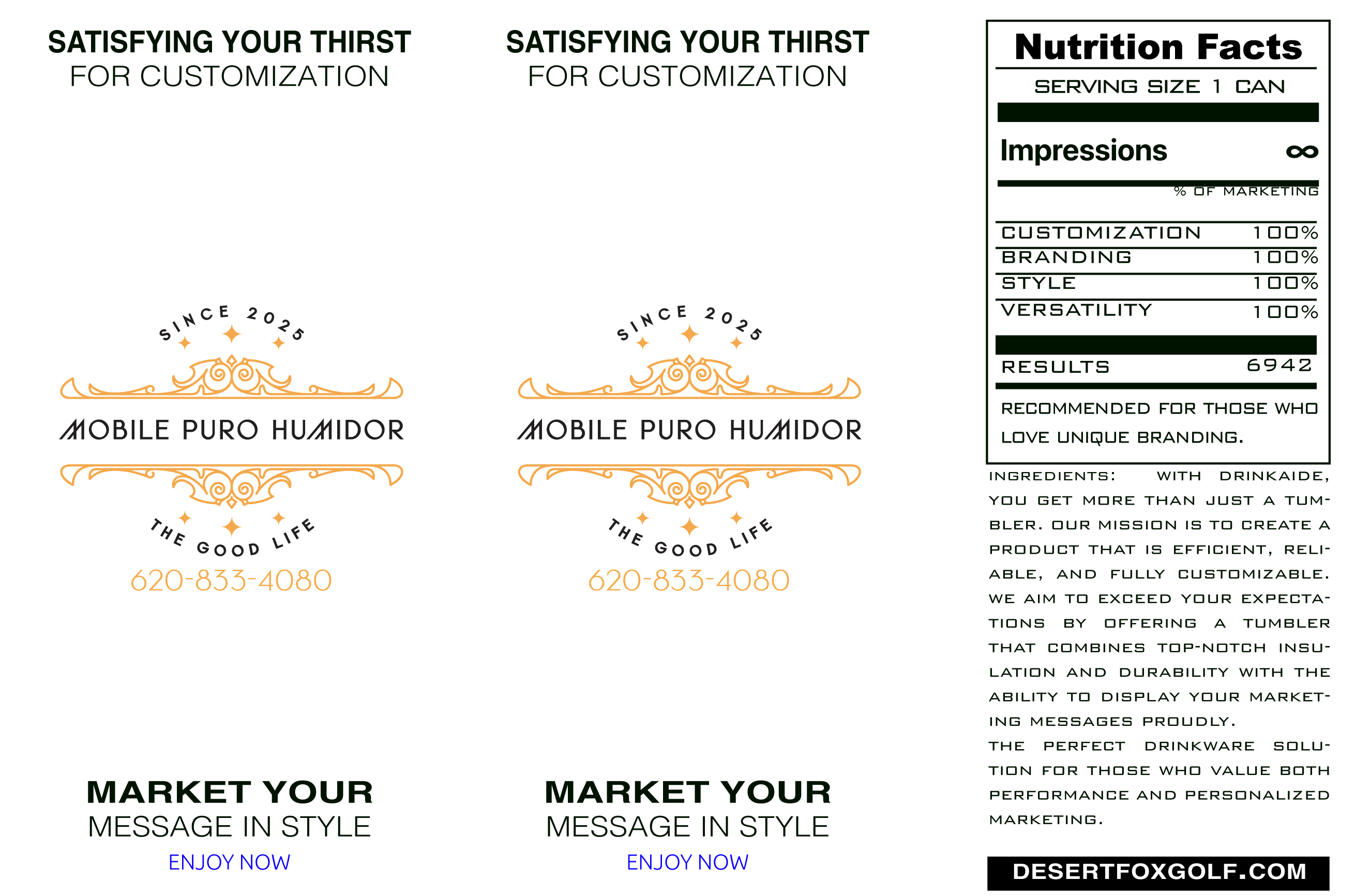 SATISFYING YOUR THIRST
FOR CUSTOMIZATION

SINCE 2025

MOBILE PURO HUMIDOR

THE GOOD LIFE

620-833-4080

MARKET YOUR
MESSAGE IN STYLE

ENJOY NOW

SATISFYING YOUR THIRST
FOR CUSTOMIZATION

SINCE 2025

MOBILE PURO HUMIDOR

THE GOOD LIFE

620-833-4080

MARKET YOUR
MESSAGE IN STYLE

ENJOY NOW

Nutrition Facts

SERVING SIZE 1 CAN

Impressions ∞

% OF MARKETING

CUSTOMIZATION 100%
BRANDING 100%
STYLE 100%
VERSATILITY 100%

RESULTS 6942

RECOMMENDED FOR THOSE WHO LOVE UNIQUE BRANDING.

INGREDIENTS: WITH DRINKAIDE, YOU GET MORE THAN JUST A TUMBLER. OUR MISSION IS TO CREATE A PRODUCT THAT IS EFFICIENT, RELIABLE, AND FULLY CUSTOMIZABLE. WE AIM TO EXCEED YOUR EXPECTATIONS BY OFFERING A TUMBLER THAT COMBINES TOP-NOTCH INSULATION AND DURABILITY WITH THE ABILITY TO DISPLAY YOUR MARKETING MESSAGES PROUDLY.
THE PERFECT DRINKWARE SOLUTION FOR THOSE WHO VALUE BOTH PERFORMANCE AND PERSONALIZED MARKETING.

DESERTFOXGOLF.COM